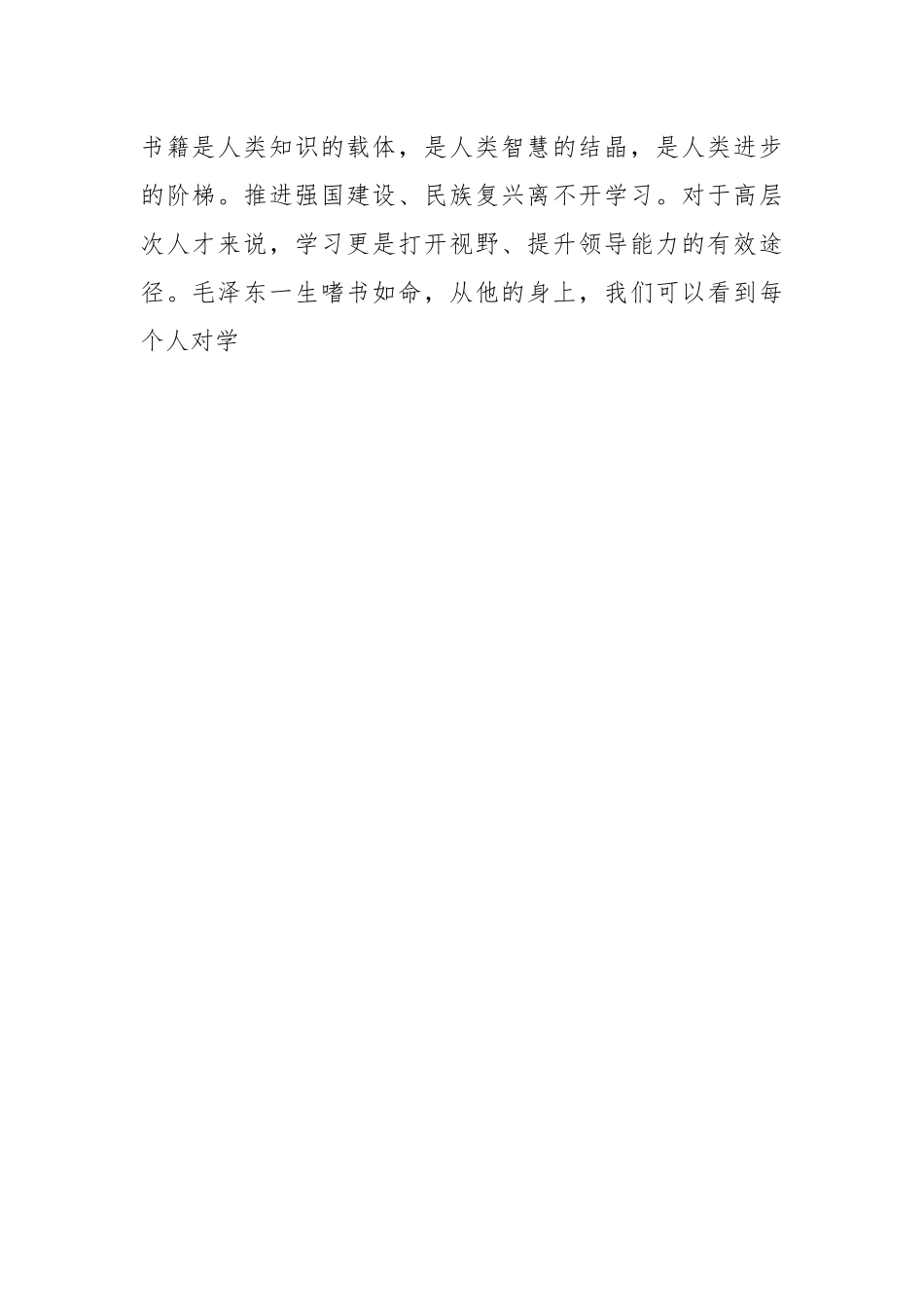 书籍是人类知识的载体，是人类智慧的结晶，是人类进步的阶梯。推进强国建设、民族复兴离不开学习。对于高层次人才来说，学习更是打开视野、提升领导能力的有效途径。毛泽东一生嗜书如命，从他的身上，我们可以看到每个人对学